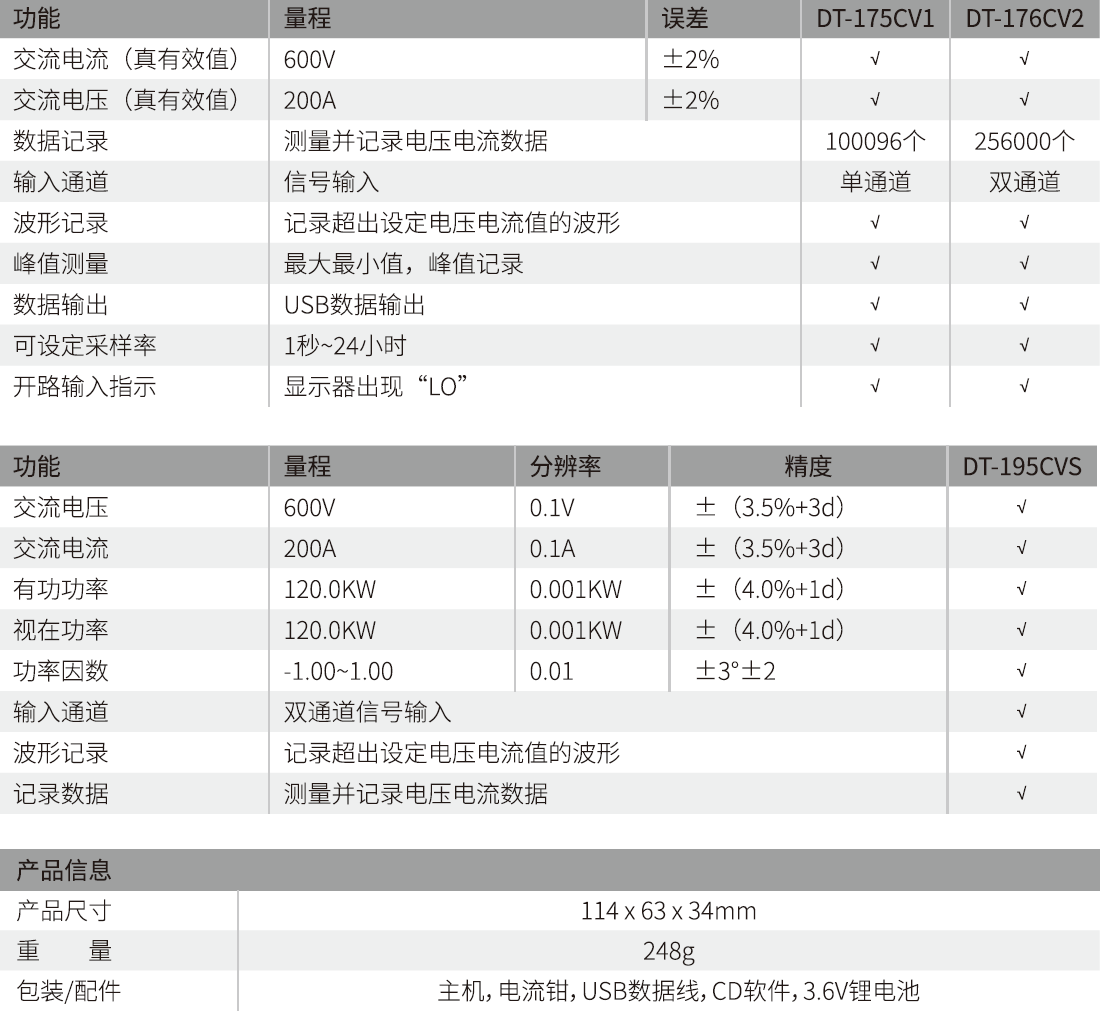 | 功能 | 量程 | 误差 | DT-175CV1 | DT-176CV2 |
|---|---|---|---|---|
| 交流电流（真有效值） | 600V | ±2% | √ | √ |
| 交流电压（真有效值） | 200A | ±2% | √ | √ |
| 数据记录 | 测量并记录电压电流数据 | | 100096个 | 256000个 |
| 输入通道 | 信号输入 | | 单通道 | 双通道 |
| 波形记录 | 记录超出设定电压电流值的波形 | | √ | √ |
| 峰值测量 | 最大最小值，峰值记录 | | √ | √ |
| 数据输出 | USB数据输出 | | √ | √ |
| 可设定采样率 | 1秒~24小时 | | √ | √ |
| 开路输入指示 | 显示器出现“LO” | | √ | √ |

| 功能 | 量程 | 分辨率 | 精度 | DT-195CVS |
|---|---|---|---|---|
| 交流电压 | 600V | 0.1V | ±（3.5%+3d） | √ |
| 交流电流 | 200A | 0.1A | ±（3.5%+3d） | √ |
| 有功功率 | 120.0KW | 0.001KW | ±（4.0%+1d） | √ |
| 视在功率 | 120.0KW | 0.001KW | ±（4.0%+1d） | √ |
| 功率因数 | -1.00~1.00 | 0.01 | ±3°±2 | √ |
| 输入通道 | 双通道信号输入 | | | √ |
| 波形记录 | 记录超出设定电压电流值的波形 | | | √ |
| 记录数据 | 测量并记录电压电流数据 | | | √ |

| 产品信息 | |
|---|---|
| 产品尺寸 | 114 x 63 x 34mm |
| 重 量 | 248g |
| 包装/配件 | 主机,电流钳,USB数据线,CD软件,3.6V锂电池 |